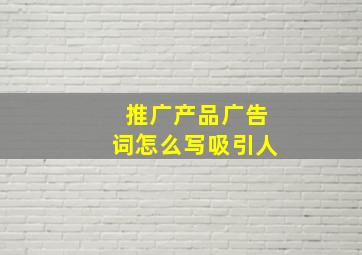 推广产品广告词怎么写吸引人